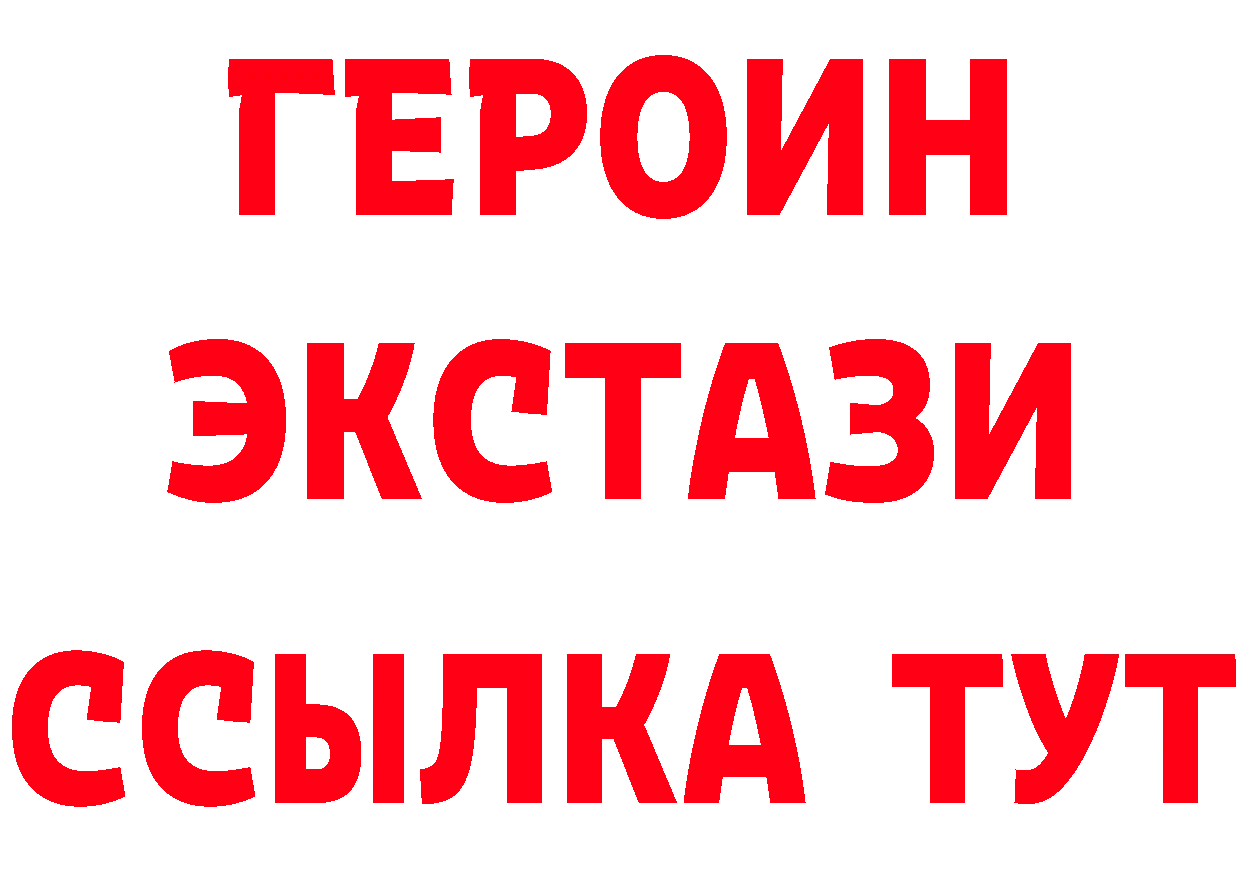 ГЕРОИН
ЭКСТАЗИ
ССЫЛКА ТУТ